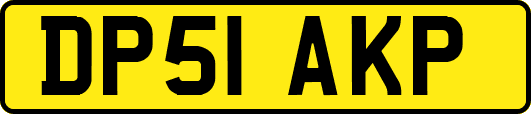 DP51 AKP